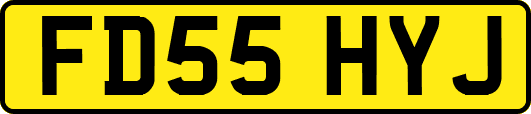 FD55 HYJ